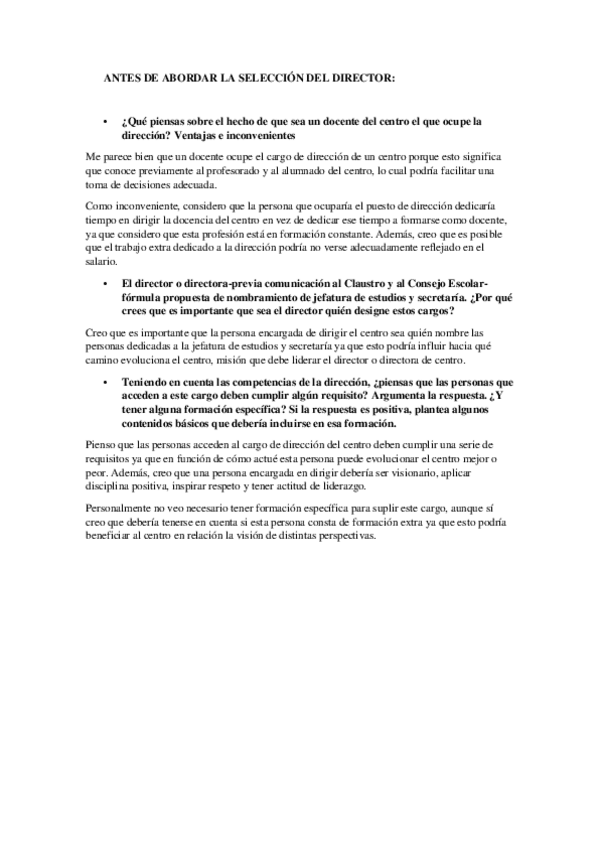 ANTES DE ABORDAR LA SELECCIÓN DEL DIRECTOR:

• ¿Qué piensas sobre el hecho de que sea un docente del centro el que ocupe la dirección? Ventajas e inconvenientes

Me parece bien que un docente ocupe el cargo de dirección de un centro porque esto significa que conoce previamente al profesorado y al alumnado del centro, lo cual podría facilitar una toma de decisiones adecuada.

Como inconveniente, considero que la persona que ocuparía el puesto de dirección dedicaría tiempo en dirigir la docencia del centro en vez de dedicar ese tiempo a formarse como docente, ya que considero que esta profesión está en formación constante. Además, creo que es posible que el trabajo extra dedicado a la dirección podría no verse adecuadamente reflejado en el salario.

• El director o directora-previa comunicación al Claustro y al Consejo Escolar-fórmula propuesta de nombramiento de jefatura de estudios y secretaría. ¿Por qué crees que es importante que sea el director quién designe estos cargos?

Creo que es importante que la persona encargada de dirigir el centro sea quién nombre las personas dedicadas a la jefatura de estudios y secretaría ya que esto podría influir hacia qué camino evoluciona el centro, misión que debe liderar el director o directora de centro.

• Teniendo en cuenta las competencias de la dirección, ¿piensas que las personas que acceden a este cargo deben cumplir algún requisito? Argumenta la respuesta. ¿Y tener alguna formación específica? Si la respuesta es positiva, plantea algunos contenidos básicos que debería incluirse en esa formación.

Pienso que las personas acceden al cargo de dirección del centro deben cumplir una serie de requisitos ya que en función de cómo actué esta persona puede evolucionar el centro mejor o peor. Además, creo que una persona encargada en dirigir debería ser visionario, aplicar disciplina positiva, inspirar respeto y tener actitud de liderazgo.

Personalmente no veo necesario tener formación específica para suplir este cargo, aunque sí creo que debería tenerse en cuenta si esta persona consta de formación extra ya que esto podría beneficiar al centro en relación la visión de distintas perspectivas.